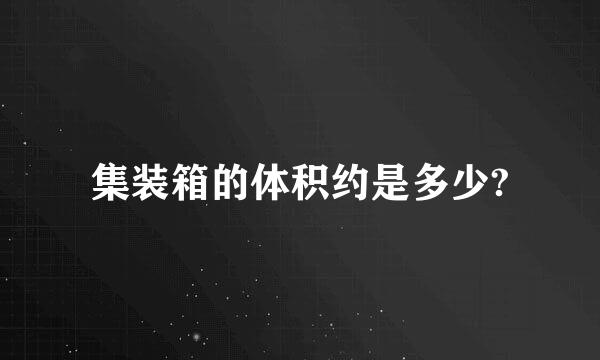 集装箱的体积约是多少?